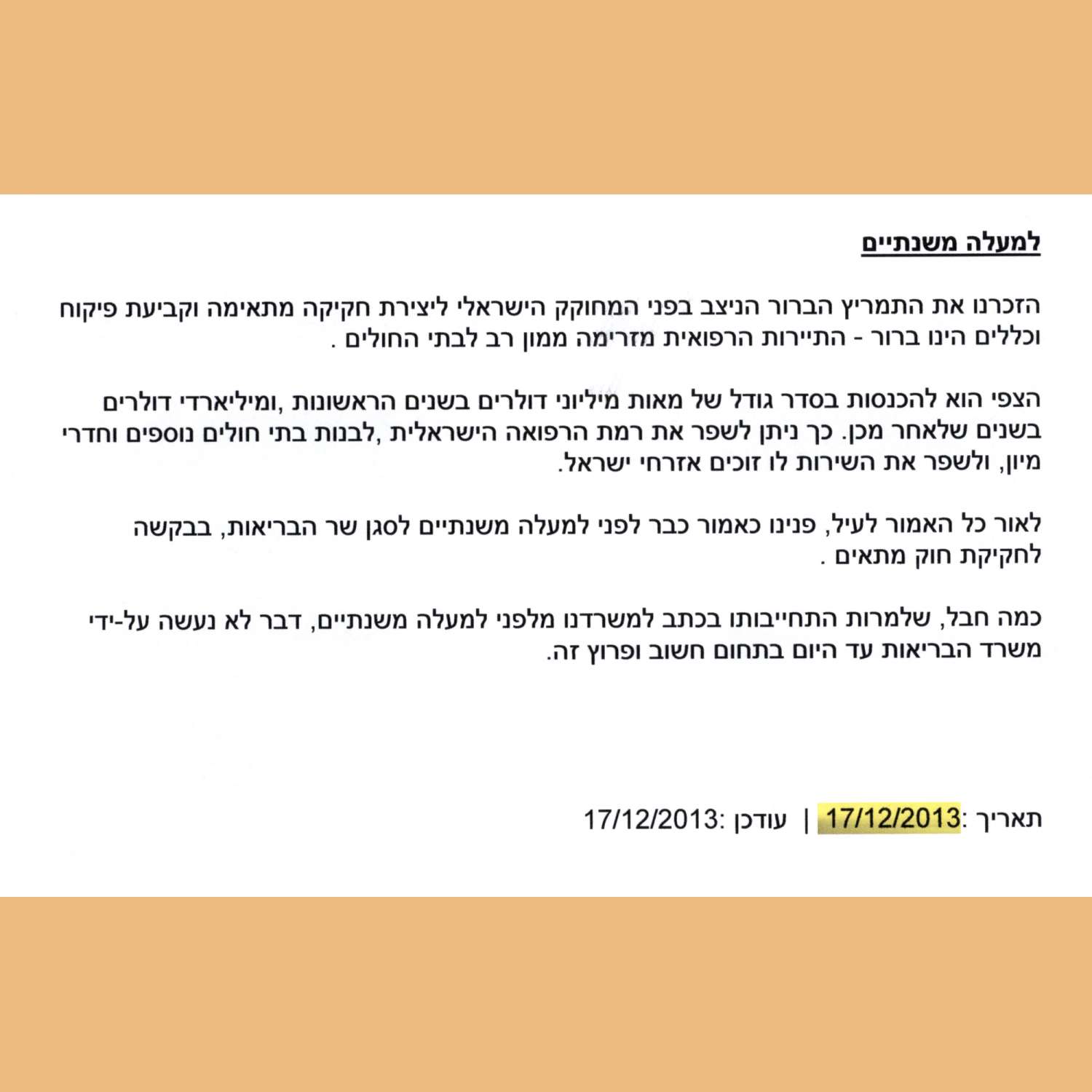 למעלה משנתיים

הזכרנו את התמריץ הברור הניצב בפני המחוקק הישראלי ליצירת חקיקה מתאימה וקביעת פיקוח וכללים הינו ברור - התיירות הרפואית מזרימה ממון רב לבתי החולים .

הצפי הוא להכנסות בסדר גודל של מאות מיליוני דולרים בשנים הראשונות ,ומיליארדי דולרים בשנים שלאחר מכן. כך ניתן לשפר את רמת הרפואה הישראלית ,לבנות בתי חולים נוספים וחדרי מיון, ולשפר את השירות לו זוכים אזרחי ישראל.

לאור כל האמור לעיל, פנינו כאמור כבר לפני למעלה משנתיים לסגן שר הבריאות, בבקשה לחקיקת חוק מתאים .

כמה חבל, שלמרות התחייבותו בכתב למשרדנו מלפני למעלה משנתיים, דבר לא נעשה על-ידי משרד הבריאות עד היום בתחום חשוב ופרוץ זה.

תאריך :17/12/2013 | עודכן :17/12/2013